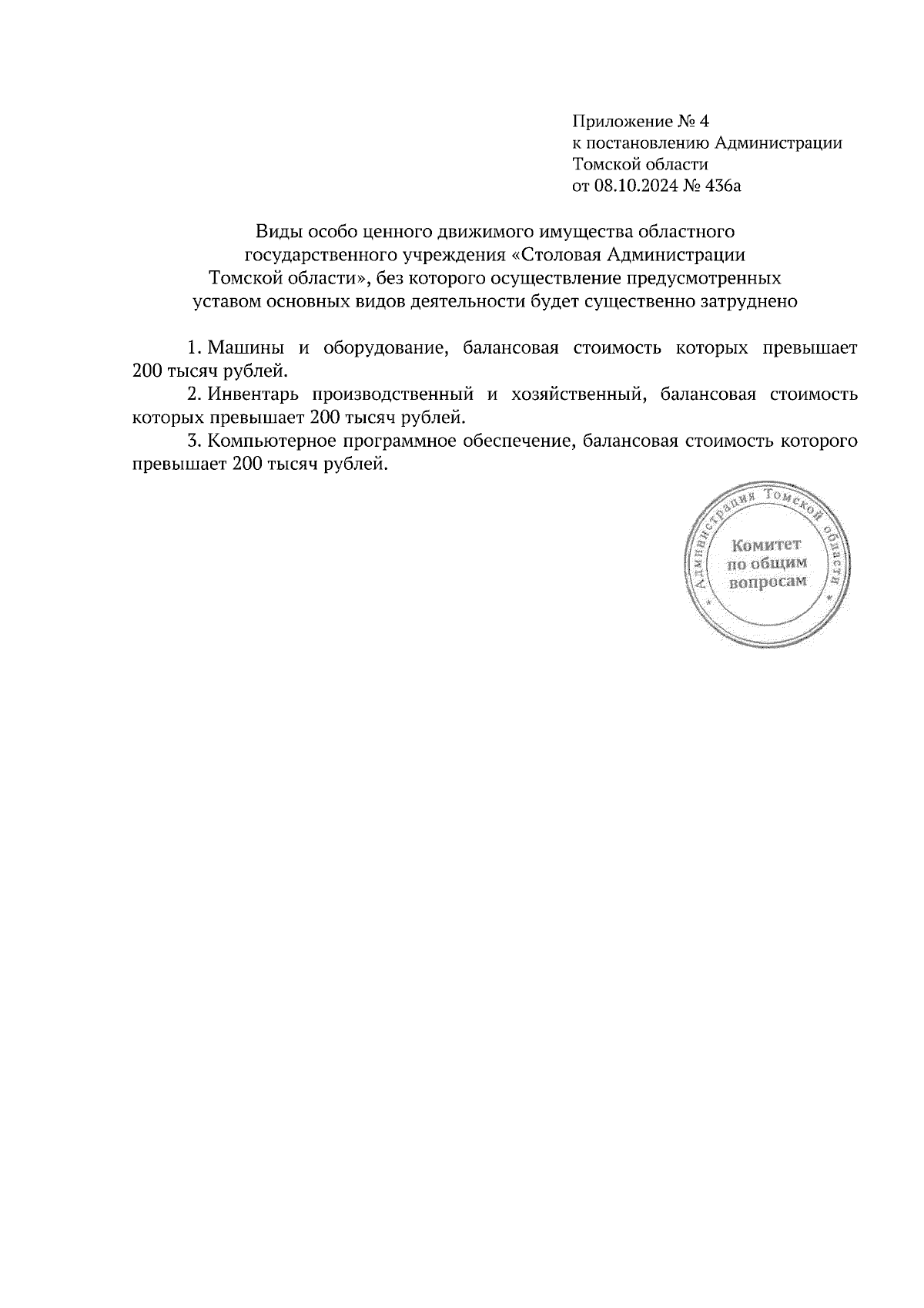 Приложение № 4
к постановлению Администрации
Томской области
от 08.10.2024 № 436а

Виды особо ценного движимого имущества областного государственного учреждения «Столовая Администрации Томской области», без которого осуществление предусмотренных уставом основных видов деятельности будет существенно затруднено

1. Машины и оборудование, балансовая стоимость которых превышает 200 тысяч рублей.

2. Инвентарь производственный и хозяйственный, балансовая стоимость которых превышает 200 тысяч рублей.

3. Компьютерное программное обеспечение, балансовая стоимость которого превышает 200 тысяч рублей.

Администрация Томской области
Комитет
по общим
вопросам